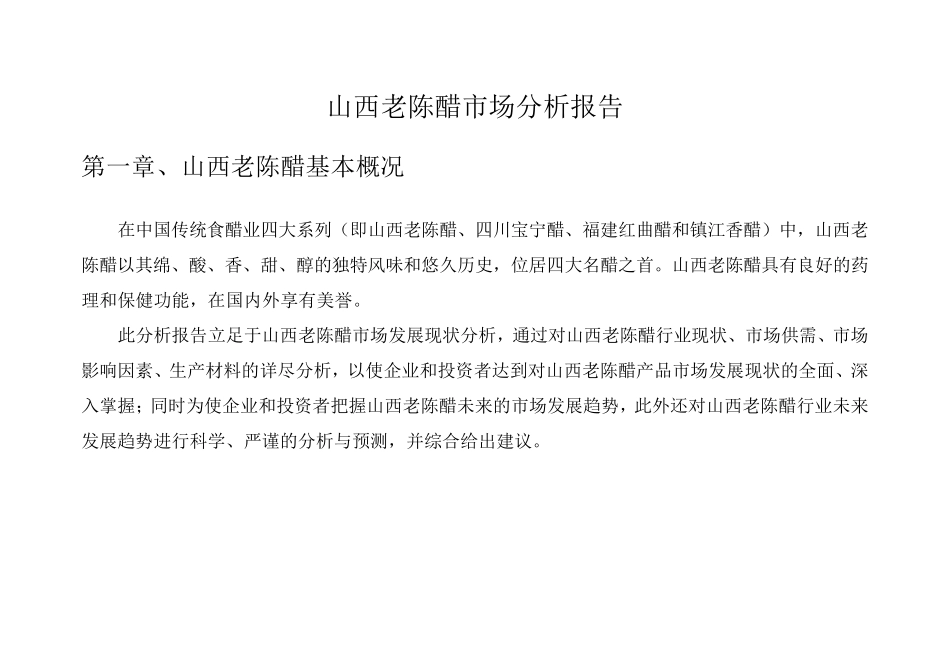 山西老陈醋市场分析报告

第一章、山西老陈醋基本概况

在中国传统食醋业四大系列（即山西老陈醋、四川宝宁醋、福建红曲醋和镇江香醋）中，山西老陈醋以其绵、酸、香、甜、醇的独特风味和悠久历史，位居四大名醋之首。山西老陈醋具有良好的药理和保健功能，在国内外享有美誉。

此分析报告立足于山西老陈醋市场发展现状分析，通过对山西老陈醋行业现状、市场供需、市场影响因素、生产材料的详尽分析，以使企业和投资者达到对山西老陈醋产品市场发展现状的全面、深入掌握；同时为使企业和投资者把握山西老陈醋未来的市场发展趋势，此外还对山西老陈醋行业未来发展趋势进行科学、严谨的分析与预测，并综合给出建议。